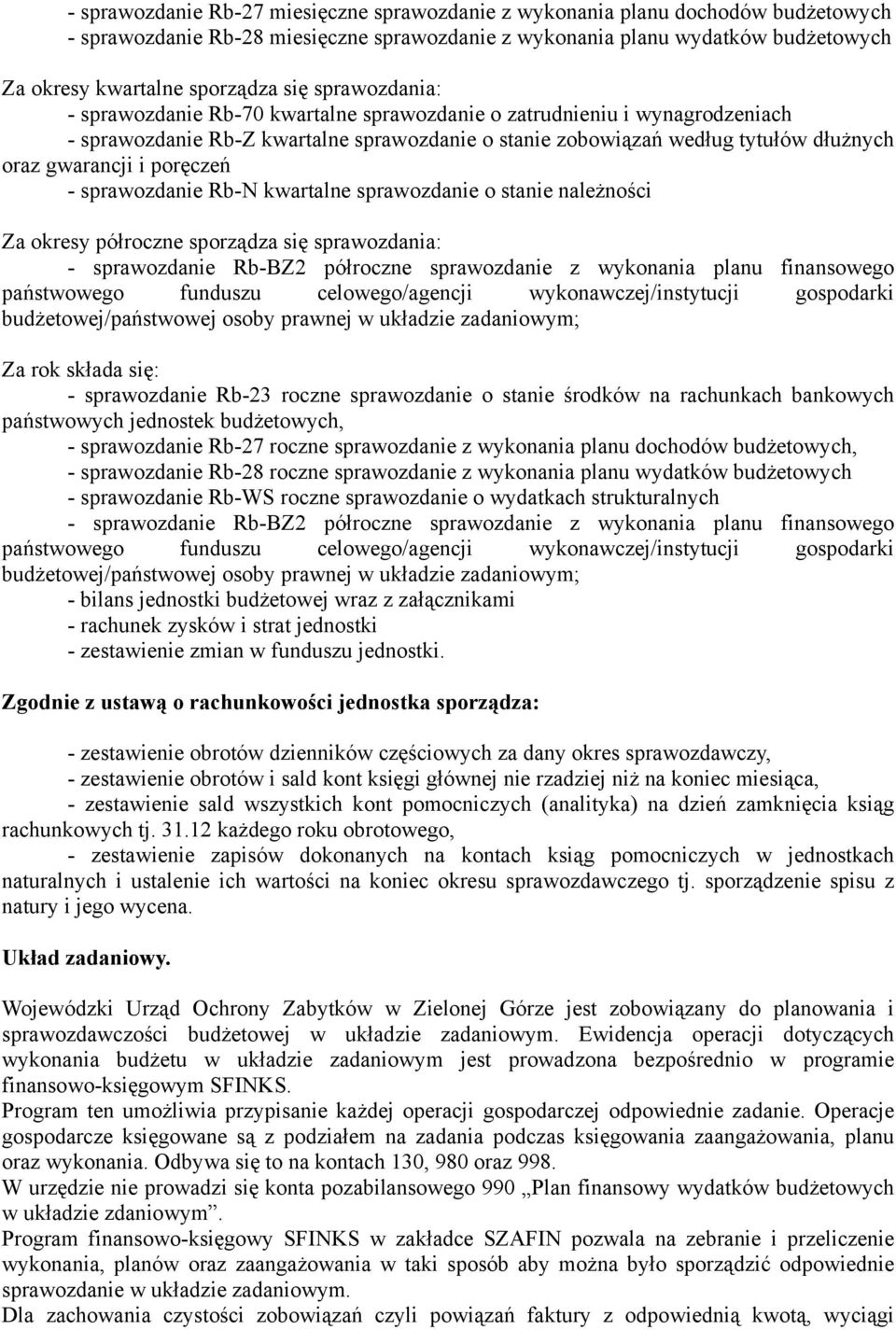 - sprawozdanie Rb-27 miesięczne sprawozdanie z wykonania planu dochodów budżetowych
- sprawozdanie Rb-28 miesięczne sprawozdanie z wykonania planu wydatków budżetowych

Za okresy kwartalne sporządza się sprawozdania:
- sprawozdanie Rb-70 kwartalne sprawozdanie o zatrudnieniu i wynagrodzeniach
- sprawozdanie Rb-Z kwartalne sprawozdanie o stanie zobowiązań według tytułów dłużnych oraz gwarancji i poręczeń
- sprawozdanie Rb-N kwartalne sprawozdanie o stanie należności

Za okresy półroczne sporządza się sprawozdania:
- sprawozdanie Rb-BZ2 półroczne sprawozdanie z wykonania planu finansowego państwowego funduszu celowego/agencji wykonawczej/instytucji gospodarki budżetowej/państwowej osoby prawnej w układzie zadaniowym;

Za rok składa się:
- sprawozdanie Rb-23 roczne sprawozdanie o stanie środków na rachunkach bankowych państwowych jednostek budżetowych,
- sprawozdanie Rb-27 roczne sprawozdanie z wykonania planu dochodów budżetowych,
- sprawozdanie Rb-28 roczne sprawozdanie z wykonania planu wydatków budżetowych
- sprawozdanie Rb-WS roczne sprawozdanie o wydatkach strukturalnych
- sprawozdanie Rb-BZ2 półroczne sprawozdanie z wykonania planu finansowego państwowego funduszu celowego/agencji wykonawczej/instytucji gospodarki budżetowej/państwowej osoby prawnej w układzie zadaniowym;
- bilans jednostki budżetowej wraz z załącznikami
- rachunek zysków i strat jednostki
- zestawienie zmian w funduszu jednostki.

Zgodnie z ustawą o rachunkowości jednostka sporządza:

- zestawienie obrotów dzienników częściowych za dany okres sprawozdawczy,
- zestawienie obrotów i sald kont księgi głównej nie rzadziej niż na koniec miesiąca,
- zestawienie sald wszystkich kont pomocniczych (analityka) na dzień zamknięcia ksiąg rachunkowych tj. 31.12 każdego roku obrotowego,
- zestawienie zapisów dokonanych na kontach ksiąg pomocniczych w jednostkach naturalnych i ustalenie ich wartości na koniec okresu sprawozdawczego tj. sporządzenie spisu z natury i jego wycena.

Układ zadaniowy.

Wojewódzki Urząd Ochrony Zabytków w Zielonej Górze jest zobowiązany do planowania i sprawozdawczości budżetowej w układzie zadaniowym. Ewidencja operacji dotyczących wykonania budżetu w układzie zadaniowym jest prowadzona bezpośrednio w programie finansowo-księgowym SFINKS.
Program ten umożliwia przypisanie każdej operacji gospodarczej odpowiednie zadanie. Operacje gospodarcze księgowane są z podziałem na zadania podczas księgowania zaangażowania, planu oraz wykonania. Odbywa się to na kontach 130, 980 oraz 998.
W urzędzie nie prowadzi się konta pozabilansowego 990 „Plan finansowy wydatków budżetowych w układzie zdaniowym”.
Program finansowo-księgowy SFINKS w zakładce SZAFIN pozwala na zebranie i przeliczenie wykonania, planów oraz zaangażowania w taki sposób aby można było sporządzić odpowiednie sprawozdanie w układzie zadaniowym.
Dla zachowania czystości zobowiązań czyli powiązań faktury z odpowiednią kwotą, wyciągi